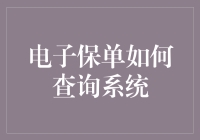 电子保单如何查询系统